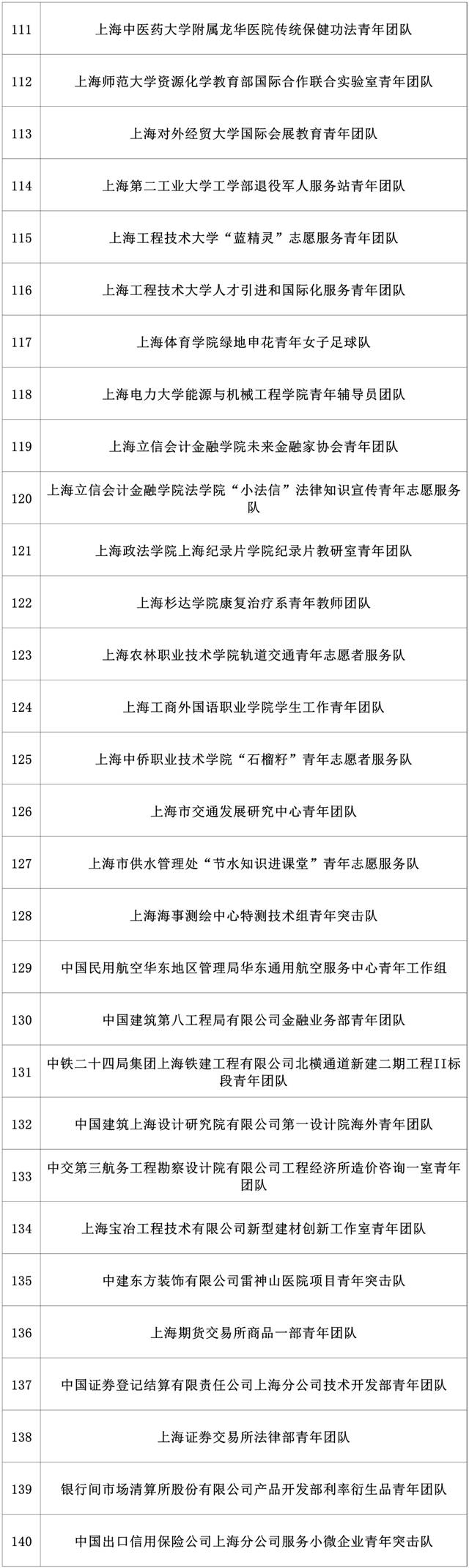 | | |
|---|---|
| 111 | 上海中医药大学附属龙华医院传统保健功法青年团队 |
| 112 | 上海师范大学资源化学教育部国际合作联合实验室青年团队 |
| 113 | 上海对外经贸大学国际会展教育青年团队 |
| 114 | 上海第二工业大学工学部退役军人服务站青年团队 |
| 115 | 上海工程技术大学“蓝精灵”志愿服务青年团队 |
| 116 | 上海工程技术大学人才引进和国际化服务青年团队 |
| 117 | 上海体育学院绿地申花青年女子足球队 |
| 118 | 上海电力大学能源与机械工程学院青年辅导员团队 |
| 119 | 上海立信会计金融学院未来金融家协会青年团队 |
| 120 | 上海立信会计金融学院法学院“小法信”法律知识宣传青年志愿服务队 |
| 121 | 上海政法学院上海纪录片学院纪录片教研室青年团队 |
| 122 | 上海杉达学院康复治疗系青年教师团队 |
| 123 | 上海农林职业技术学院轨道交通青年志愿者服务队 |
| 124 | 上海工商外国语职业学院学生工作青年团队 |
| 125 | 上海中侨职业技术学院“石榴籽”青年志愿者服务队 |
| 126 | 上海市交通发展研究中心青年团队 |
| 127 | 上海市供水管理处“节水知识进课堂”青年志愿服务队 |
| 128 | 上海海事测绘中心特测技术组青年突击队 |
| 129 | 中国民用航空华东地区管理局华东通用航空服务中心青年工作组 |
| 130 | 中国建筑第八工程局有限公司金融业务部青年团队 |
| 131 | 中铁二十四局集团上海铁建工程有限公司北横通道新建二期工程II标段青年团队 |
| 132 | 中国建筑上海设计研究院有限公司第一设计院海外青年团队 |
| 133 | 中交第三航务工程勘察设计院有限公司工程经济所造价咨询一室青年团队 |
| 134 | 上海宝冶工程技术有限公司新型建材创新工作室青年团队 |
| 135 | 中建东方装饰有限公司雷神山医院项目青年突击队 |
| 136 | 上海期货交易所商品一部青年团队 |
| 137 | 中国证券登记结算有限责任公司上海分公司技术开发部青年团队 |
| 138 | 上海证券交易所法律部青年团队 |
| 139 | 银行间市场清算所股份有限公司产品开发部利率衍生品青年团队 |
| 140 | 中国出口信用保险公司上海分公司服务小微企业青年突击队 |